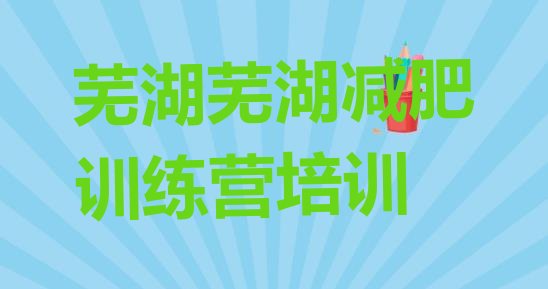 芜湖芜湖减肥训练营培训